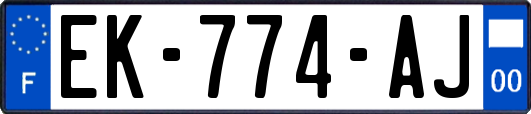 F
EK-774-AJ
00